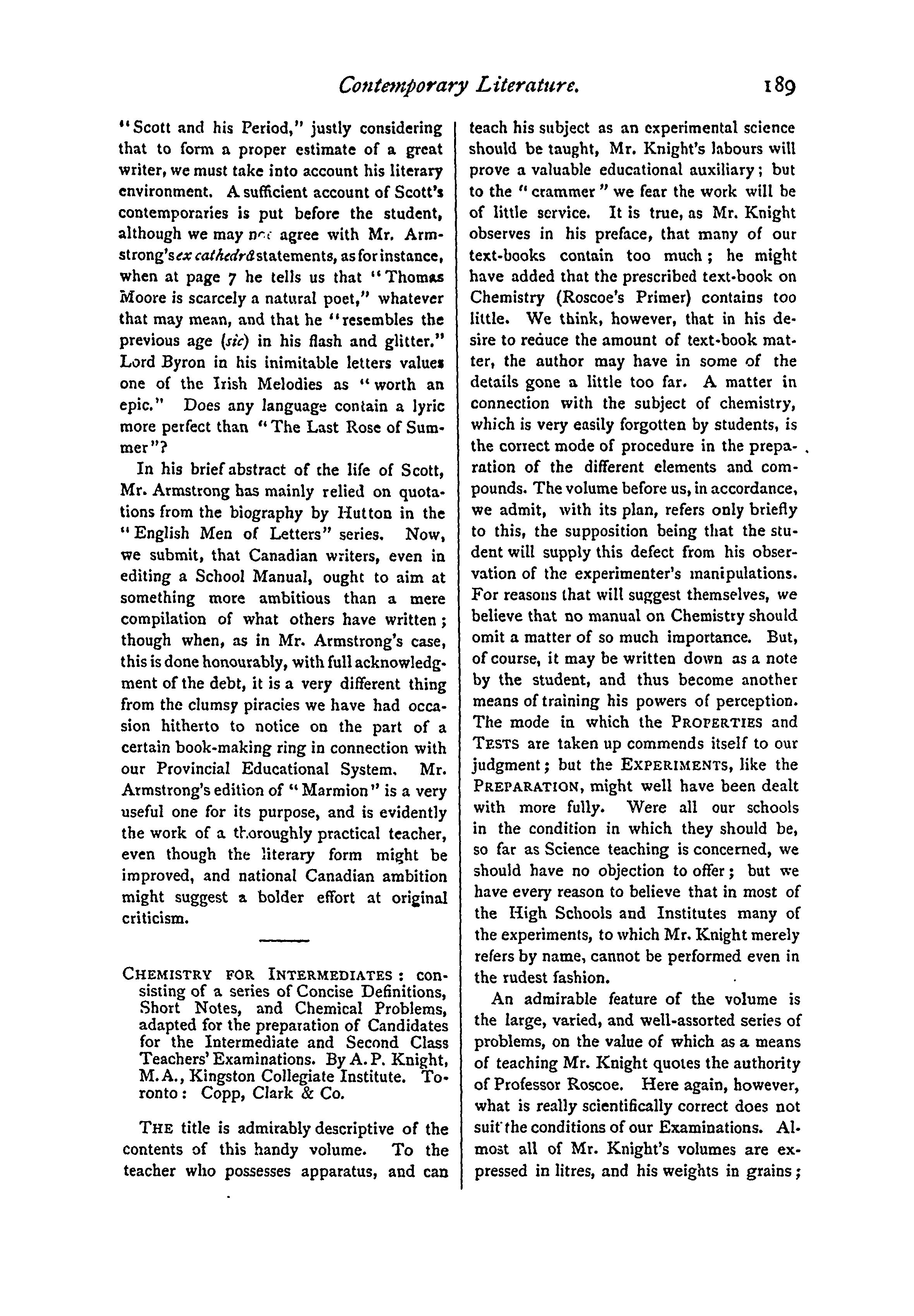 Contemporary Literature. 189

"Scott and his Period," justly considering that to form a proper estimate of a great writer, we must take into account his literary environment. A sufficient account of Scott's contemporaries is put before the student, although we may not agree with Mr. Armstrong's ex cathedrâ statements, as for instance, when at page 7 he tells us that "Thomas Moore is scarcely a natural poet," whatever that may mean, and that he "resembles the previous age (sic) in his flash and glitter." Lord Byron in his inimitable letters values one of the Irish Melodies as "worth an epic." Does any language contain a lyric more perfect than "The Last Rose of Summer"?

In his brief abstract of the life of Scott, Mr. Armstrong has mainly relied on quotations from the biography by Hutton in the "English Men of Letters" series. Now, we submit, that Canadian writers, even in editing a School Manual, ought to aim at something more ambitious than a mere compilation of what others have written; though when, as in Mr. Armstrong's case, this is done honourably, with full acknowledgment of the debt, it is a very different thing from the clumsy piracies we have had occasion hitherto to notice on the part of a certain book-making ring in connection with our Provincial Educational System. Mr. Armstrong's edition of "Marmion" is a very useful one for its purpose, and is evidently the work of a thoroughly practical teacher, even though the literary form might be improved, and national Canadian ambition might suggest a bolder effort at original criticism.

CHEMISTRY FOR INTERMEDIATES: consisting of a series of Concise Definitions, Short Notes, and Chemical Problems, adapted for the preparation of Candidates for the Intermediate and Second Class Teachers' Examinations. By A. P. Knight, M.A., Kingston Collegiate Institute. Toronto: Copp, Clark & Co.

THE title is admirably descriptive of the contents of this handy volume. To the teacher who possesses apparatus, and can teach his subject as an experimental science should be taught, Mr. Knight's labours will prove a valuable educational auxiliary; but to the "crammer" we fear the work will be of little service. It is true, as Mr. Knight observes in his preface, that many of our text-books contain too much; he might have added that the prescribed text-book on Chemistry (Roscoe's Primer) contains too little. We think, however, that in his desire to reduce the amount of text-book matter, the author may have in some of the details gone a little too far. A matter in connection with the subject of chemistry, which is very easily forgotten by students, is the correct mode of procedure in the preparation of the different elements and compounds. The volume before us, in accordance, we admit, with its plan, refers only briefly to this, the supposition being that the student will supply this defect from his observation of the experimenter's manipulations. For reasons that will suggest themselves, we believe that no manual on Chemistry should omit a matter of so much importance. But, of course, it may be written down as a note by the student, and thus become another means of training his powers of perception. The mode in which the PROPERTIES and TESTS are taken up commends itself to our judgment; but the EXPERIMENTS, like the PREPARATION, might well have been dealt with more fully. Were all our schools in the condition in which they should be, so far as Science teaching is concerned, we should have no objection to offer; but we have every reason to believe that in most of the High Schools and Institutes many of the experiments, to which Mr. Knight merely refers by name, cannot be performed even in the rudest fashion.

An admirable feature of the volume is the large, varied, and well-assorted series of problems, on the value of which as a means of teaching Mr. Knight quotes the authority of Professor Roscoe. Here again, however, what is really scientifically correct does not suit the conditions of our Examinations. Almost all of Mr. Knight's volumes are expressed in litres, and his weights in grains;